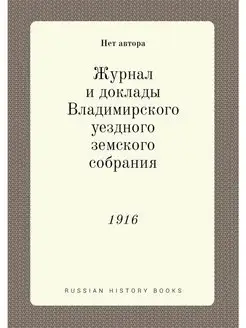 Нет автора

Журнал
и доклады
Владимирского
уездного
земского
собрания

1916

RUSSIAN HISTORY BOOKS